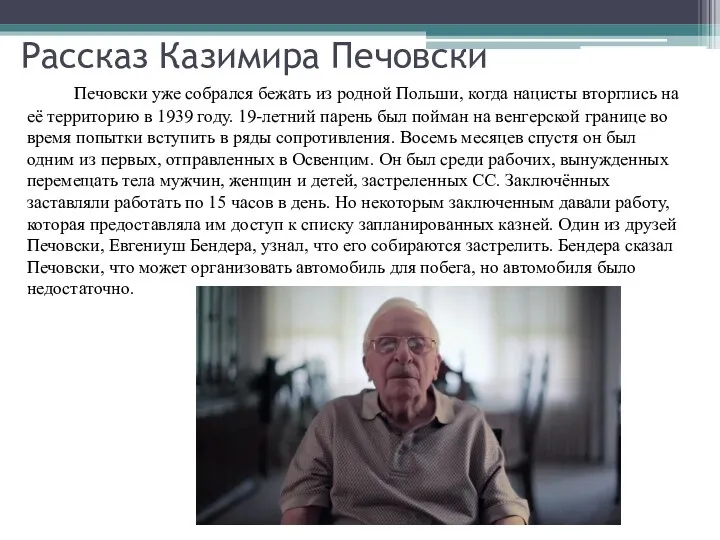 Рассказ Казимира Печовски

Печовски уже собрался бежать из родной Польши, когда нацисты вторглись на её территорию в 1939 году. 19-летний парень был пойман на венгерской границе во время попытки вступить в ряды сопротивления. Восемь месяцев спустя он был одним из первых, отправленных в Освенцим. Он был среди рабочих, вынужденных перемещать тела мужчин, женщин и детей, застреленных СС. Заключённых заставляли работать по 15 часов в день. Но некоторым заключенным давали работу, которая предоставляла им доступ к списку запланированных казней. Один из друзей Печовски, Евгениуш Бендера, узнал, что его собираются застрелить. Бендера сказал Печовски, что может организовать автомобиль для побега, но автомобиля было недостаточно.